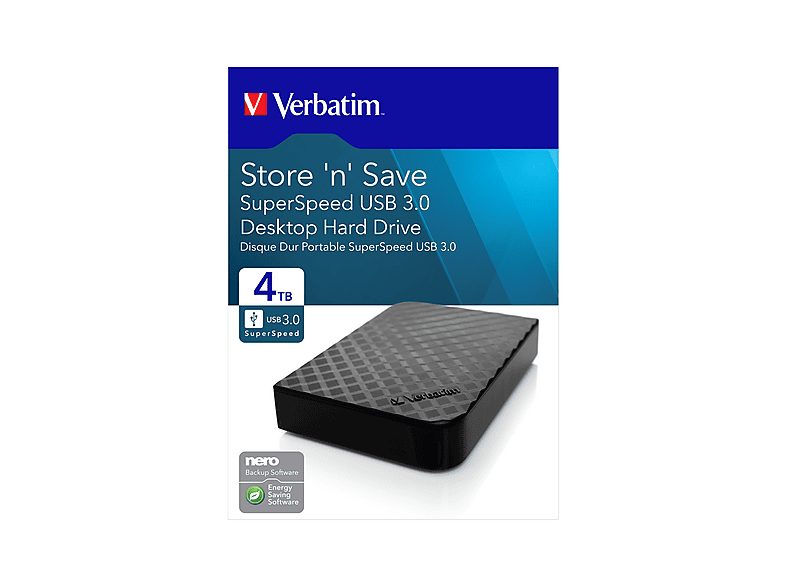 Verbatim

Store 'n' Save
SuperSpeed USB 3.0
Desktop Hard Drive
Disque Dur Portable SuperSpeed USB 3.0

4TB

USB 3.0
SuperSpeed

Verbatim

nero
Backup Software

Energy Saving Software